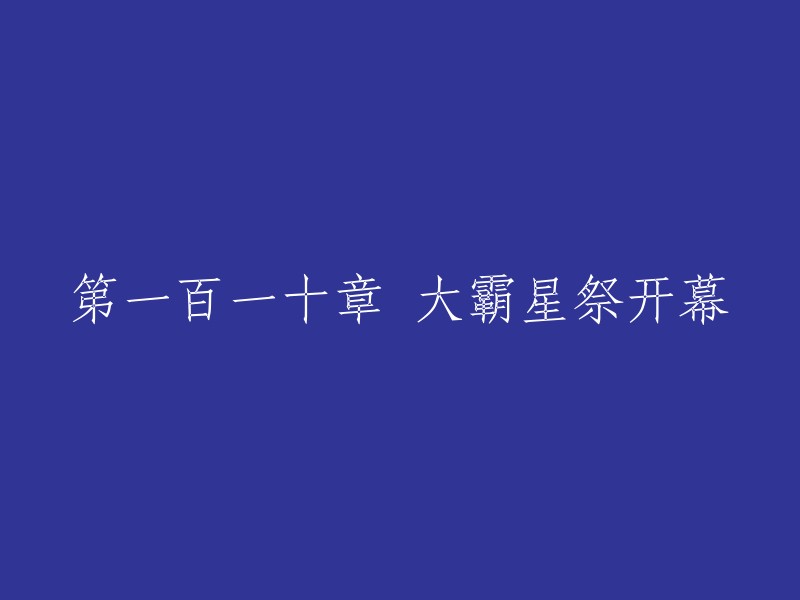 第一百一十章 大霸星祭开幕